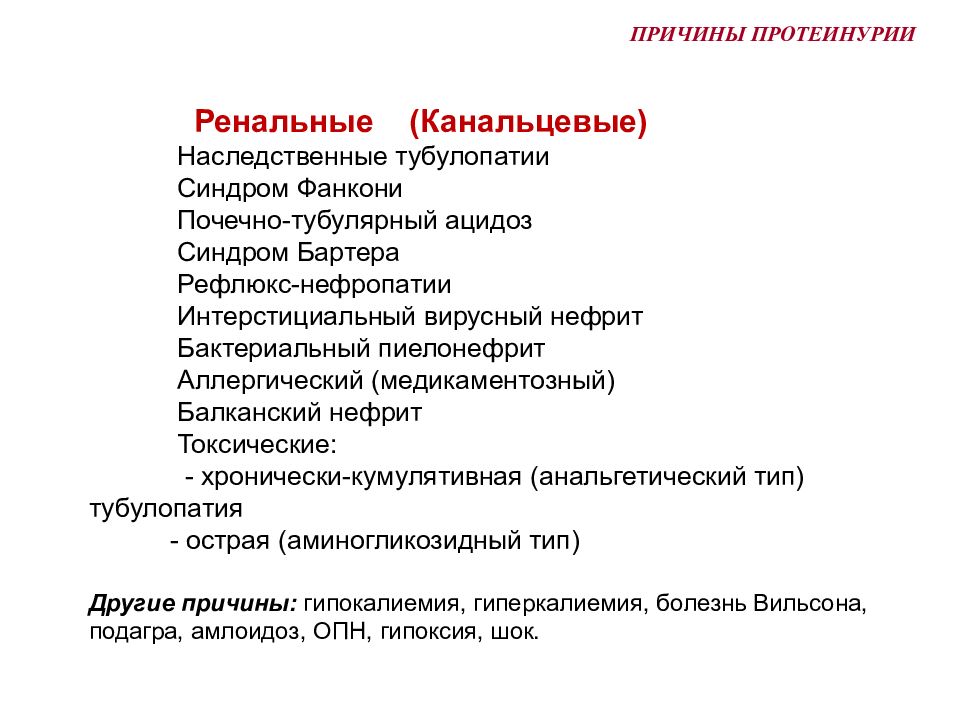 ПРИЧИНЫ ПРОТЕИНУРИИ

Ренальные (Канальцевые)
Наследственные тубулопатии
Синдром Фанкони
Почечно-тубулярный ацидоз
Синдром Бартера
Рефлюкс-нефропатии
Интерстициальный вирусный нефрит
Бактериальный пиелонефрит
Аллергический (медикаментозный)
Балканский нефрит
Токсические:
- хронически-кумулятивная (анальгетический тип) тубулопатия
- острая (аминогликозидный тип)

Другие причины: гипокалиемия, гиперкалиемия, болезнь Вильсона, подагра, амлоидоз, ОПН, гипоксия, шок.